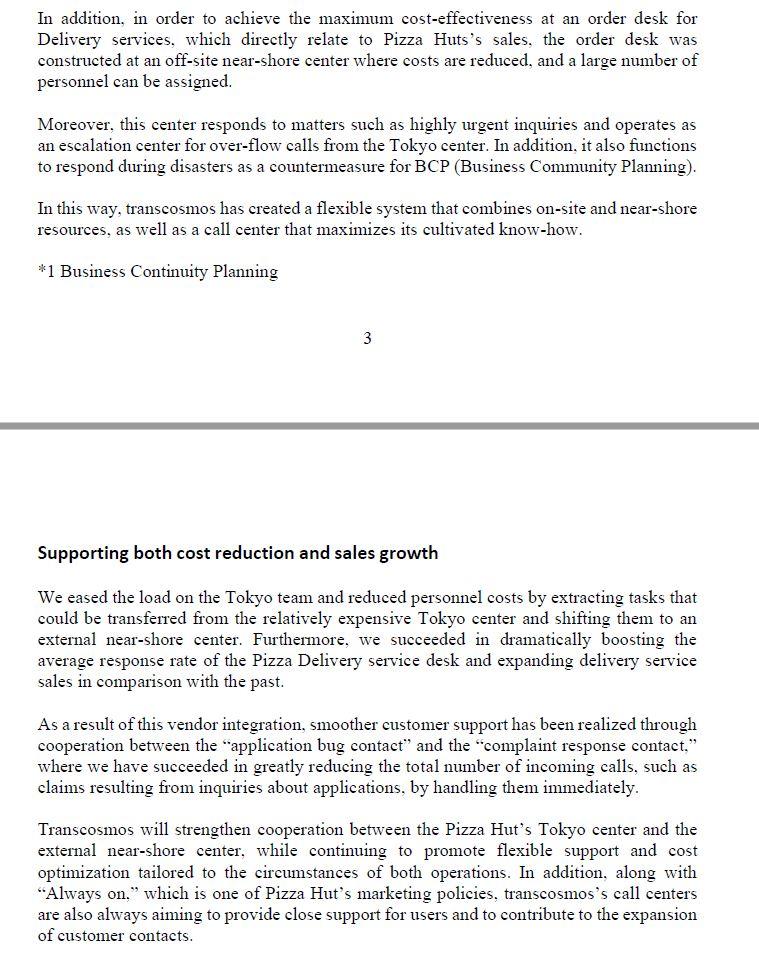 In addition, in order to achieve the maximum cost-effectiveness at an order desk for Delivery services, which directly relate to Pizza Huts's sales, the order desk was constructed at an off-site near-shore center where costs are reduced, and a large number of personnel can be assigned.

Moreover, this center responds to matters such as highly urgent inquiries and operates as an escalation center for over-flow calls from the Tokyo center. In addition, it also functions to respond during disasters as a countermeasure for BCP (Business Community Planning).

In this way, transcosmos has created a flexible system that combines on-site and near-shore resources, as well as a call center that maximizes its cultivated know-how.

*1 Business Continuity Planning

3

Supporting both cost reduction and sales growth

We eased the load on the Tokyo team and reduced personnel costs by extracting tasks that could be transferred from the relatively expensive Tokyo center and shifting them to an external near-shore center. Furthermore, we succeeded in dramatically boosting the average response rate of the Pizza Delivery service desk and expanding delivery service sales in comparison with the past.

As a result of this vendor integration, smoother customer support has been realized through cooperation between the "application bug contact" and the "complaint response contact," where we have succeeded in greatly reducing the total number of incoming calls, such as claims resulting from inquiries about applications, by handling them immediately.

Transcosmos will strengthen cooperation between the Pizza Hut's Tokyo center and the external near-shore center, while continuing to promote flexible support and cost optimization tailored to the circumstances of both operations. In addition, along with "Always on," which is one of Pizza Hut's marketing policies, transcosmos's call centers are also always aiming to provide close support for users and to contribute to the expansion of customer contacts.